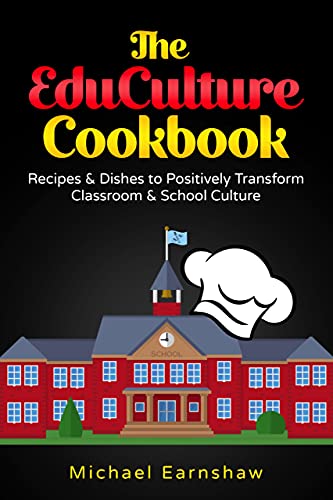 The EduCulture Cookbook

Recipes & Dishes to Positively Transform Classroom & School Culture

SCHOOL

Michael Earnshaw